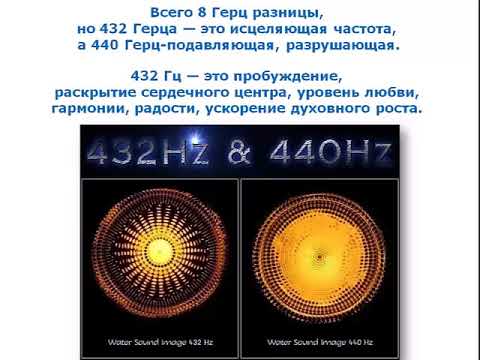 Всего 8 Герц разницы,
но 432 Герца — это исцеляющая частота,
а 440 Герц-подавляющая, разрушающая.

432 Гц — это пробуждение,
раскрытие сердечного центра, уровень любви,
гармонии, радости, ускорение духовного роста.

432Hz & 440Hz

Water Sound Image 432 Hz

Water Sound Image 440 Hz